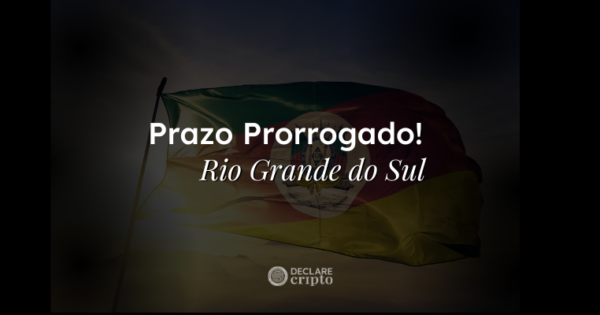 Prazo Prorrogado!
Rio Grande do Sul

DECLARE
cripto